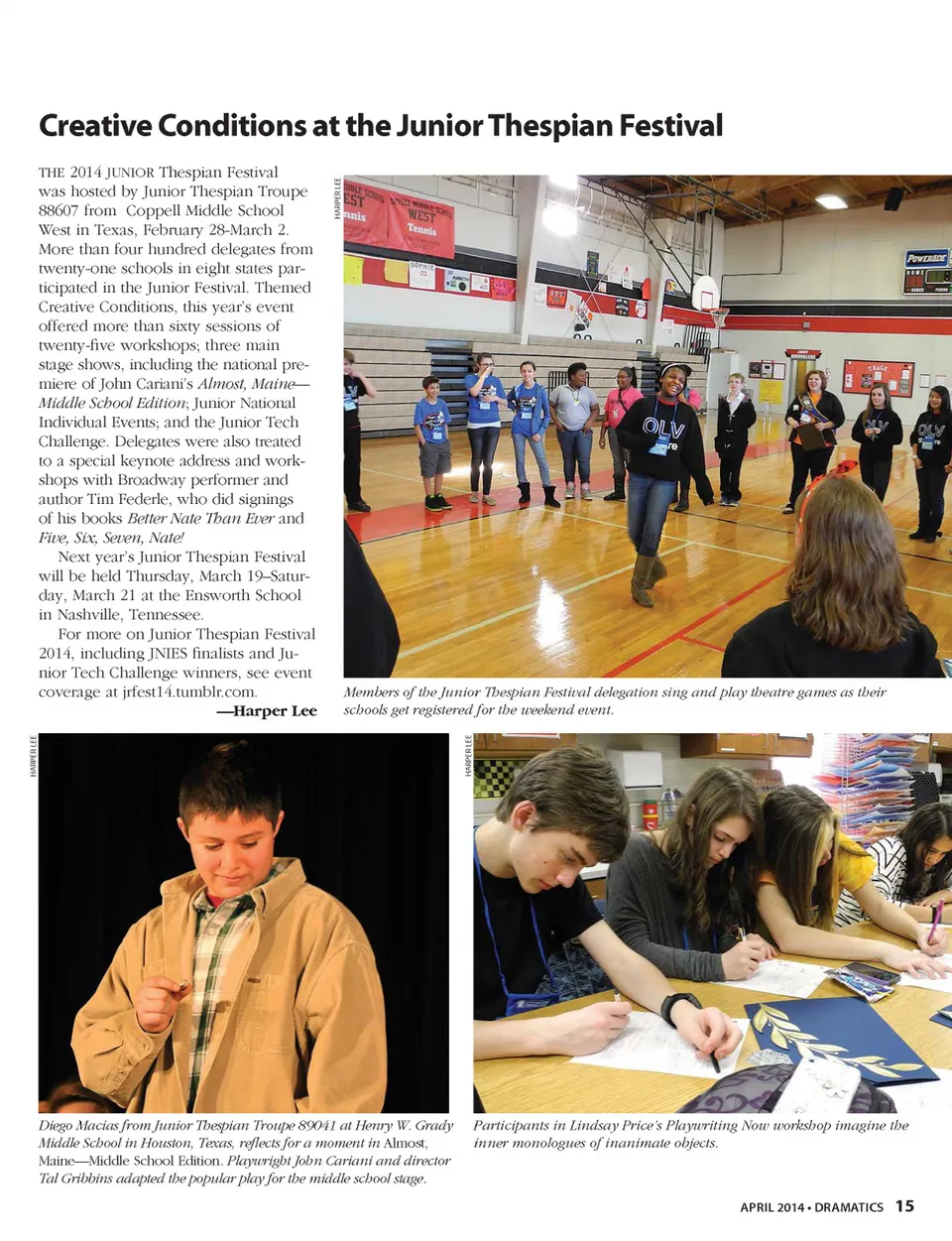 Creative Conditions at the Junior Thespian Festival

THE 2014 JUNIOR Thespian Festival was hosted by Junior Thespian Troupe 88607 from Coppell Middle School West in Texas, February 28-March 2. More than four hundred delegates from twenty-one schools in eight states participated in the Junior Festival. Themed Creative Conditions, this year's event offered more than sixty sessions of twenty-five workshops; three main stage shows, including the national premiere of John Cariani's Almost, Maine—Middle School Edition; Junior National Individual Events; and the Junior Tech Challenge. Delegates were also treated to a special keynote address and workshops with Broadway performer and author Tim Federle, who did signings of his books Better Nate Than Ever and Five, Six, Seven, Nate!

Next year's Junior Thespian Festival will be held Thursday, March 19–Saturday, March 21 at the Ensworth School in Nashville, Tennessee.

For more on Junior Thespian Festival 2014, including JNIES finalists and Junior Tech Challenge winners, see event coverage at jrfest14.tumblr.com.

—Harper Lee

HARPER LEE

Members of the Junior Thespian Festival delegation sing and play theatre games as their schools get registered for the weekend event.

HARPER LEE

Diego Macias from Junior Thespian Troupe 89041 at Henry W. Grady Middle School in Houston, Texas, reflects for a moment in Almost, Maine—Middle School Edition. Playwright John Cariani and director Tal Gribbins adapted the popular play for the middle school stage.

HARPER LEE

Participants in Lindsay Price's Playwriting Now workshop imagine the inner monologues of inanimate objects.

APRIL 2014 • DRAMATICS 15